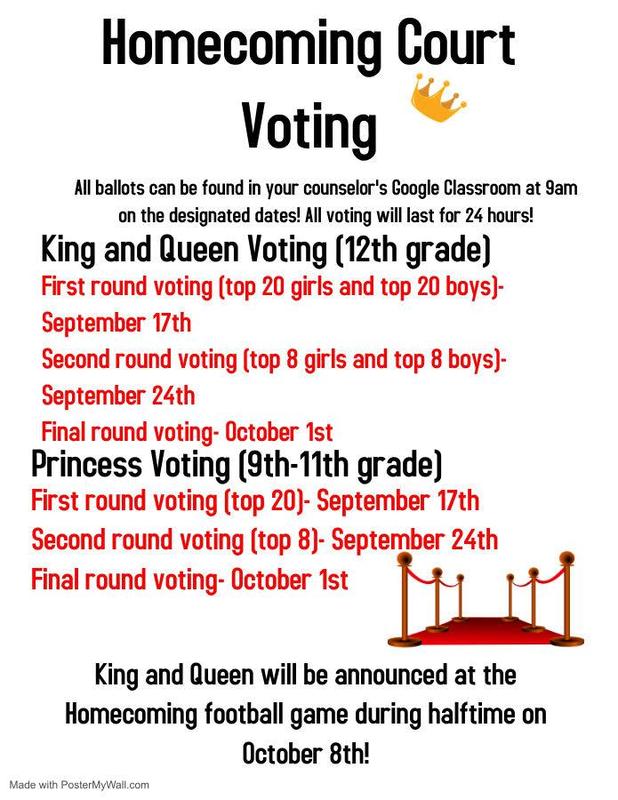 Homecoming Court Voting

All ballots can be found in your counselor's Google Classroom at 9am on the designated dates! All voting will last for 24 hours!

King and Queen Voting (12th grade)

First round voting (top 20 girls and top 20 boys)- September 17th

Second round voting (top 8 girls and top 8 boys)- September 24th

Final round voting- October 1st

Princess Voting (9th-11th grade)

First round voting (top 20)- September 17th

Second round voting (top 8)- September 24th

Final round voting- October 1st

King and Queen will be announced at the Homecoming football game during halftime on October 8th!

Made with PosterMyWall.com